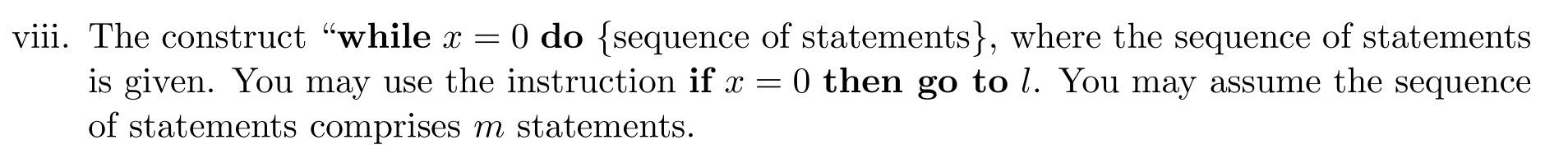 viii. The construct “**while** $x = 0$ **do** {sequence of statements}, where the sequence of statements is given. You may use the instruction **if** $x = 0$ **then go to** $l$. You may assume the sequence of statements comprises $m$ statements.